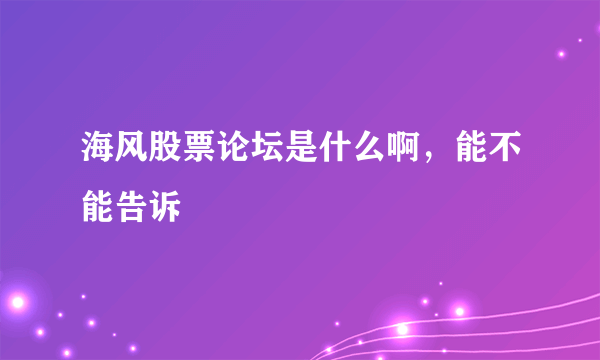 海风股票论坛是什么啊，能不能告诉